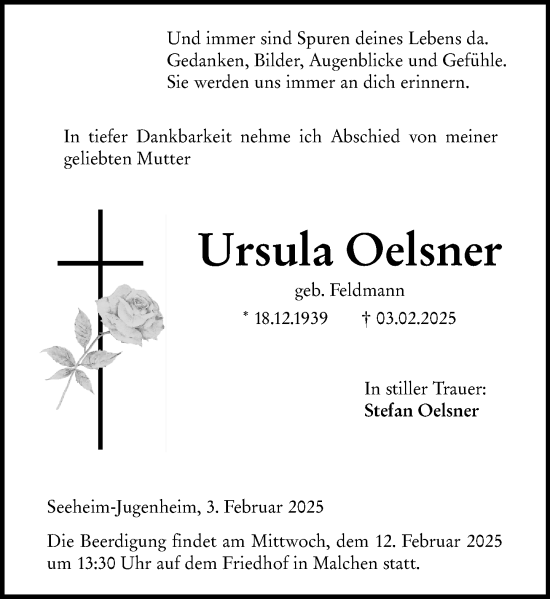 Und immer sind Spuren deines Lebens da.
Gedanken, Bilder, Augenblicke und Gefühle.
Sie werden uns immer an dich erinnern.

In tiefer Dankbarkeit nehme ich Abschied von meiner geliebten Mutter

Ursula Oelsner

geb. Feldmann

* 18.12.1939 † 03.02.2025

In stiller Trauer:
Stefan Oelsner

Seeheim-Jugenheim, 3. Februar 2025

Die Beerdigung findet am Mittwoch, dem 12. Februar 2025 um 13:30 Uhr auf dem Friedhof in Malchen statt.